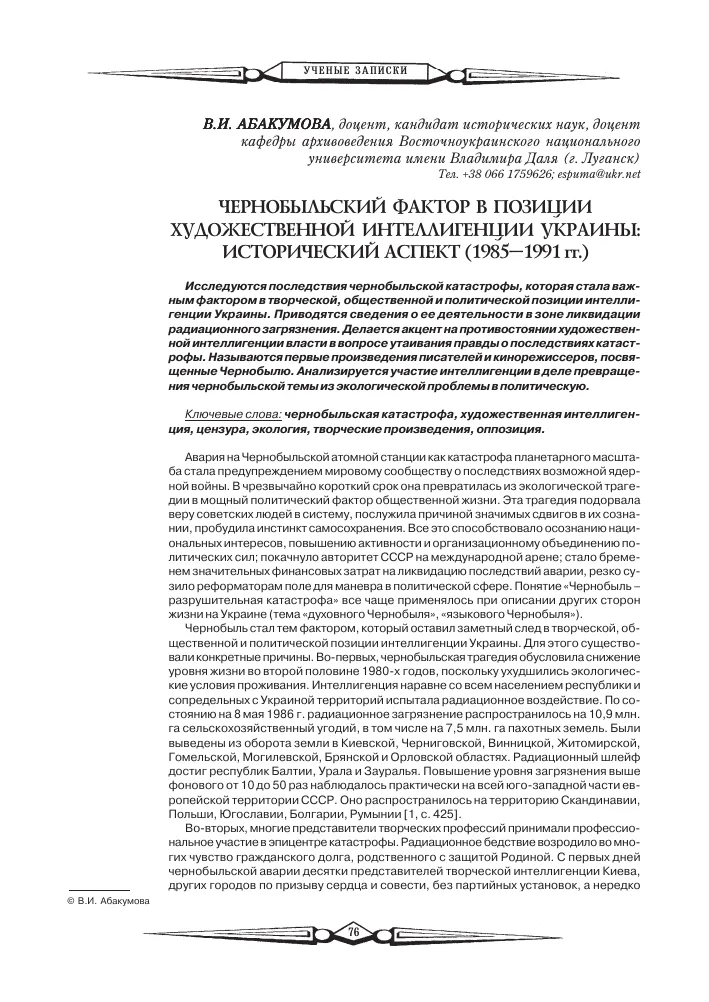 УЧЕНЫЕ ЗАПИСКИ

В.И. АБАКУМОВА, доцент, кандидат исторических наук, доцент кафедры архивоведения Восточноукраинского национального университета имени Владимира Даля (г. Луганск)
Тел. +38 066 1759626; espuma@ukr.net

ЧЕРНОБЫЛЬСКИЙ ФАКТОР В ПОЗИЦИИ ХУДОЖЕСТВЕННОЙ ИНТЕЛЛИГЕНЦИИ УКРАИНЫ: ИСТОРИЧЕСКИЙ АСПЕКТ (1985–1991 гг.)

Исследуются последствия чернобыльской катастрофы, которая стала важным фактором в творческой, общественной и политической позиции интеллигенции Украины. Приводятся сведения о ее деятельности в зоне ликвидации радиационного загрязнения. Делается акцент на противостоянии художественной интеллигенции власти в вопросе утаивания правды о последствиях катастрофы. Называются первые произведения писателей и кинорежиссеров, посвященные Чернобылю. Анализируется участие интеллигенции в деле превращения чернобыльской темы из экологической проблемы в политическую.

Ключевые слова: чернобыльская катастрофа, художественная интеллигенция, цензура, экология, творческие произведения, оппозиция.

Авария на Чернобыльской атомной станции как катастрофа планетарного масштаба стала предупреждением мировому сообществу о последствиях возможной ядерной войны. В чрезвычайно короткий срок она превратилась из экологической трагедии в мощный политический фактор общественной жизни. Эта трагедия подорвала веру советских людей в систему, послужила причиной значимых сдвигов в их сознании, пробудила инстинкт самосохранения. Все это способствовало осознанию национальных интересов, повышению активности и организационному объединению политических сил; покачнуло авторитет СССР на международной арене; стало бременем значительных финансовых затрат на ликвидацию последствий аварии, резко сузило реформаторам поле для маневра в политической сфере. Понятие «Чернобыль – разрушительная катастрофа» все чаще применялось при описании других сторон жизни на Украине (тема «духовного Чернобыля», «языкового Чернобыля»).

Чернобыль стал тем фактором, который оставил заметный след в творческой, общественной и политической позиции интеллигенции Украины. Для этого существовали конкретные причины. Во-первых, чернобыльская трагедия обусловила снижение уровня жизни во второй половине 1980-х годов, поскольку ухудшились экологические условия проживания. Интеллигенция наравне со всем населением республики и сопредельных с Украиной территорий испытала радиационное воздействие. По состоянию на 8 мая 1986 г. радиационное загрязнение распространилось на 10,9 млн. га сельскохозяйственный угодий, в том числе на 7,5 млн. га пахотных земель. Были выведены из оборота земли в Киевской, Черниговской, Винницкой, Житомирской, Гомельской, Могилевской, Брянской и Орловской областях. Радиационный шлейф достиг республик Балтии, Урала и Зауралья. Повышение уровня загрязнения выше фонового от 10 до 50 раз наблюдалось практически на всей юго-западной части европейской территории СССР. Оно распространилось на территорию Скандинавии, Польши, Югославии, Болгарии, Румынии [1, с. 425].

Во-вторых, многие представители творческих профессий принимали профессиональное участие в эпицентре катастрофы. Радиационное бедствие возродило во многих чувство гражданского долга, родственного с защитой Родиной. С первых дней чернобыльской аварии десятки представителей творческой интеллигенции Киева, других городов по призыву сердца и совести, без партийных установок, а нередко

© В.И. Абакумова

76